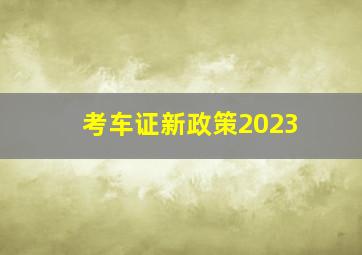 考车证新政策2023